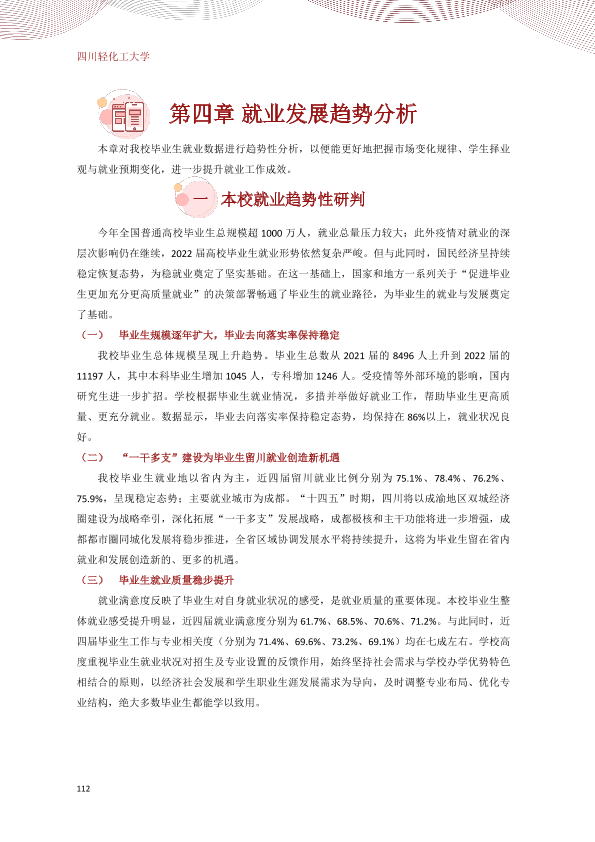 四川轻化工大学

第四章 就业发展趋势分析

本章对我校毕业生就业数据进行趋势性分析，以便能更好地把握市场变化规律、学生择业观与就业预期变化，进一步提升就业工作成效。

一 本校就业趋势性研判

今年全国普通高校毕业生总规模超1000万人，就业总量压力较大；此外疫情对就业的深层次影响仍在继续，2022届高校毕业生就业形势依然复杂严峻。但与此同时，国民经济呈持续稳定恢复态势，为稳就业奠定了坚实基础。在这一基础上，国家和地方一系列关于“促进毕业生更加充分更高质量就业”的决策部署畅通了毕业生的就业路径，为毕业生的就业与发展奠定了基础。

（一） 毕业生规模逐年扩大，毕业去向落实率保持稳定

我校毕业生总体规模呈现上升趋势。毕业生总数从2021届的8496人上升到2022届的11197人，其中本科毕业生增加1045人，专科增加1246人。受疫情等外部环境的影响，国内研究生进一步扩招。学校根据毕业生就业情况，多措并举做好就业工作，帮助毕业生更高质量、更充分就业。数据显示，毕业去向落实率保持稳定态势，均保持在86%以上，就业状况良好。

（二） “一干多支”建设为毕业生留川就业创造新机遇

我校毕业生就业地以省内为主，近四届留川就业比例分别为75.1%、78.4%、76.2%、75.9%，呈现稳定态势；主要就业城市为成都。“十四五”时期，四川将以成渝地区双城经济圈建设为战略牵引，深化拓展“一干多支”发展战略，成都极核和主干功能将进一步增强，成都都市圈同城化发展将稳步推进，全省区域协调发展水平将持续提升，这将为毕业生留在省内就业和发展创造新的、更多的机遇。

（三） 毕业生就业质量稳步提升

就业满意度反映了毕业生对自身就业状况的感受，是就业质量的重要体现。本校毕业生整体就业感受提升明显，近四届就业满意度分别为61.7%、68.5%、70.6%、71.2%。与此同时，近四届毕业生工作与专业相关度（分别为71.4%、69.6%、73.2%、69.1%）均在七成左右。学校高度重视毕业生就业状况对招生及专业设置的反馈作用，始终坚持社会需求与学校办学优势特色相结合的原则，以经济社会发展和学生职业生涯发展需求为导向，及时调整专业布局、优化专业结构，绝大多数毕业生都能学以致用。

112